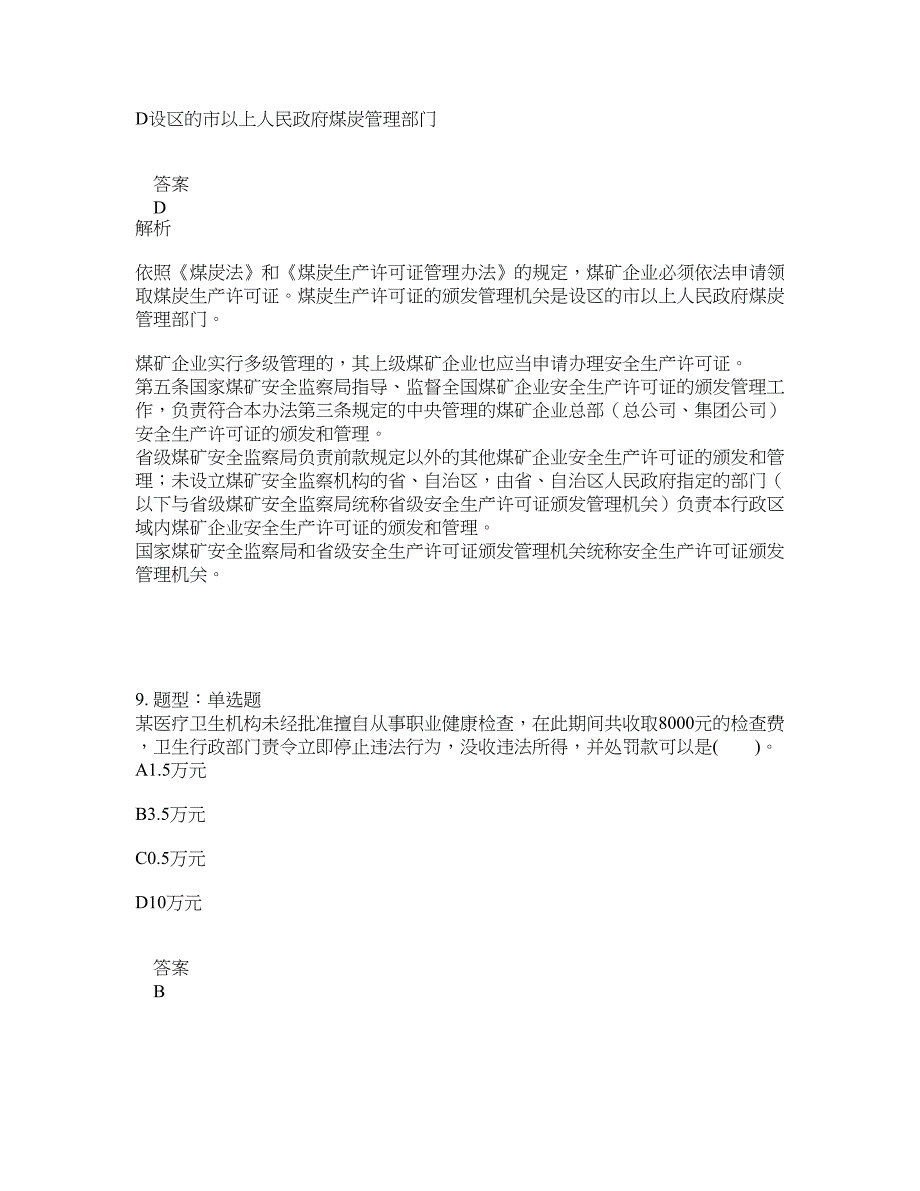 D设区的市以上人民政府煤炭管理部门

答案
D
解析

依照《煤炭法》和《煤炭生产许可证管理办法》的规定，煤矿企业必须依法申请领取煤炭生产许可证。煤炭生产许可证的颁发管理机关是设区的市以上人民政府煤炭管理部门。

煤矿企业实行多级管理的，其上级煤矿企业也应当申请办理安全生产许可证。
第五条国家煤矿安全监察局指导、监督全国煤矿企业安全生产许可证的颁发管理工作，负责符合本办法第三条规定的中央管理的煤矿企业总部（总公司、集团公司）安全生产许可证的颁发和管理。
省级煤矿安全监察局负责前款规定以外的其他煤矿企业安全生产许可证的颁发和管理；未设立煤矿安全监察机构的省、自治区，由省、自治区人民政府指定的部门（以下与省级煤矿安全监察局统称省级安全生产许可证颁发管理机关）负责本行政区域内煤矿企业安全生产许可证的颁发和管理。
国家煤矿安全监察局和省级安全生产许可证颁发管理机关统称安全生产许可证颁发管理机关。

9. 题型：单选题
某医疗卫生机构未经批准擅自从事职业健康检查，在此期间共收取8000元的检查费，卫生行政部门责令立即停止违法行为，没收违法所得，并处罚款可以是(　　)。
A1.5万元

B3.5万元

C0.5万元

D10万元

答案
B